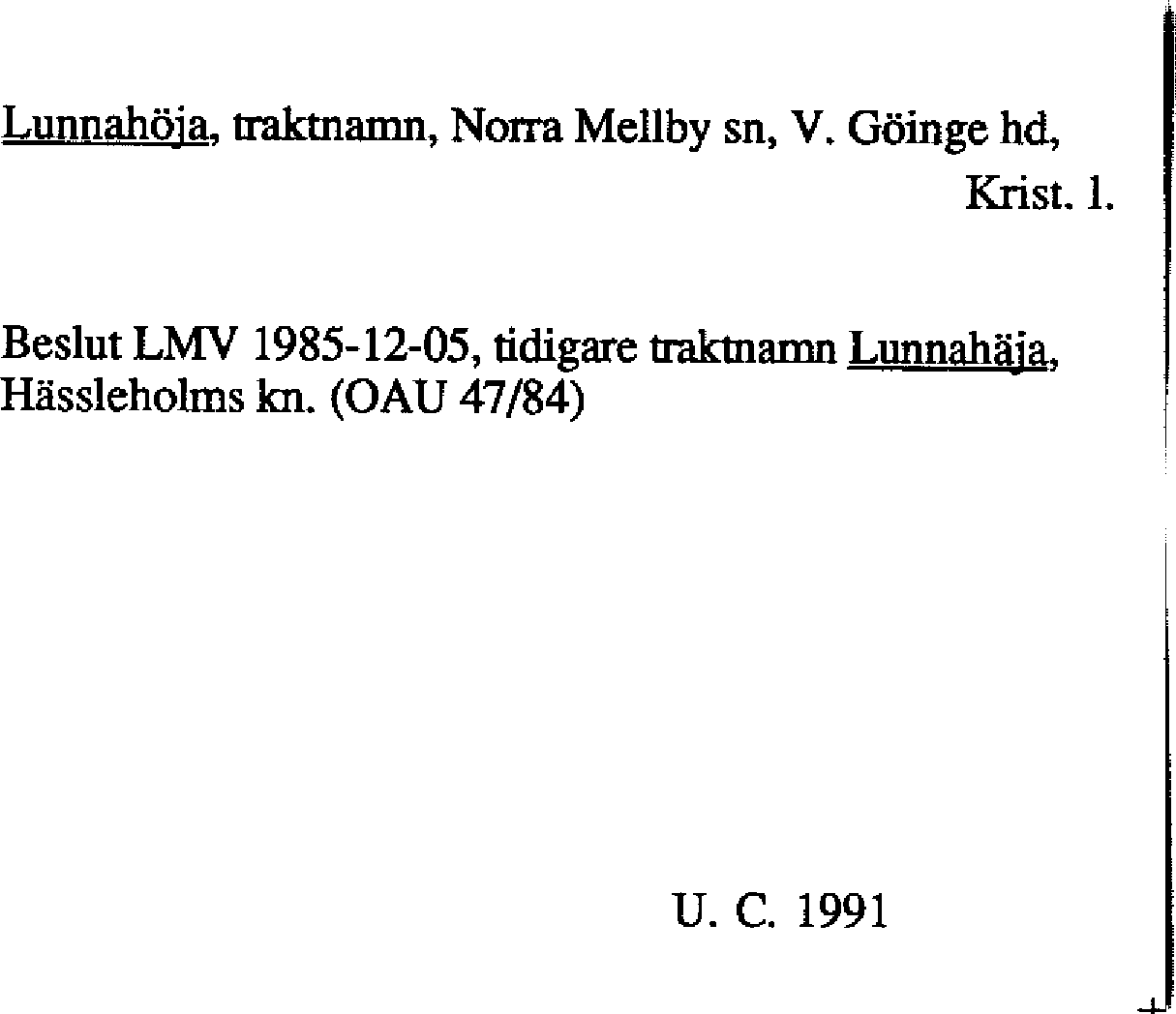 Lunnahöja, traktnamn, Norra Mellby sn, V. Göinge hd, Krist. l.

Beslut LMV 1985-12-05, tidigare traktnamn Lunnahäja, Hässleholms kn. (OAU 47/84)

U. C. 1991